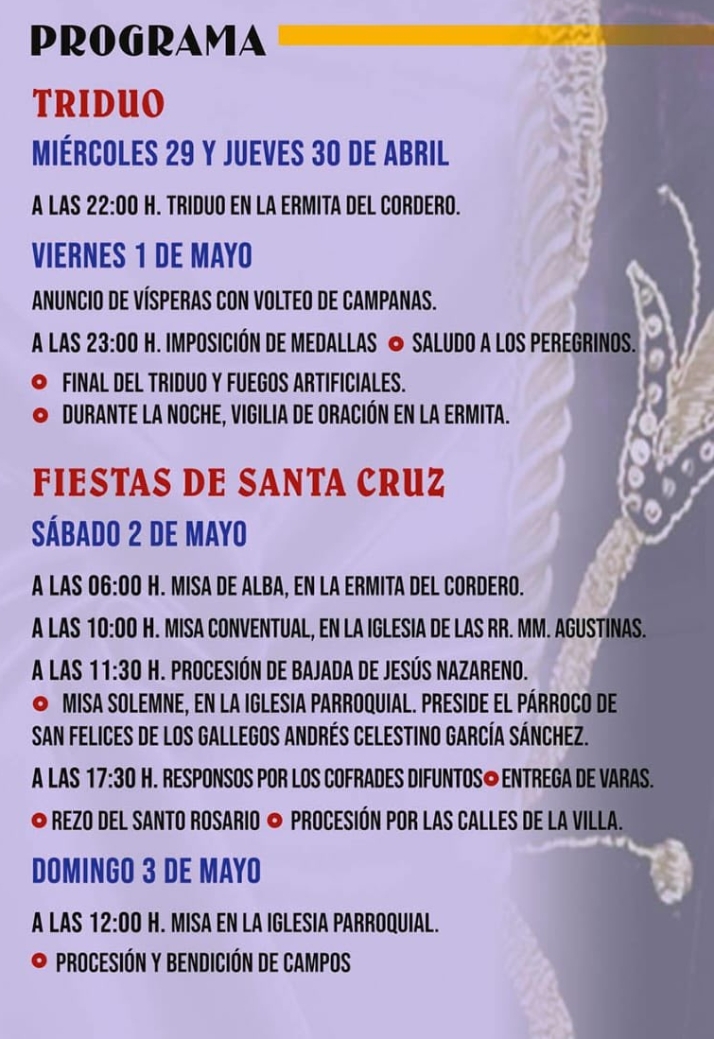 PROGRAMA

TRIDUO

MIÉRCOLES 29 Y JUEVES 30 DE ABRIL

A LAS 22:00 H. TRIDUO EN LA ERMITA DEL CORDERO.

VIERNES 1 DE MAYO

ANUNCIO DE VÍSPERAS CON VOLTEO DE CAMPANAS.

A LAS 23:00 H. IMPOSICIÓN DE MEDALLAS • SALUDO A LOS PEREGRINOS.

• FINAL DEL TRIDUO Y FUEGOS ARTIFICIALES.

• DURANTE LA NOCHE, VIGILIA DE ORACIÓN EN LA ERMITA.

FIESTAS DE SANTA CRUZ

SÁBADO 2 DE MAYO

A LAS 06:00 H. MISA DE ALBA, EN LA ERMITA DEL CORDERO.

A LAS 10:00 H. MISA CONVENTUAL, EN LA IGLESIA DE LAS RR. MM. AGUSTINAS.

A LAS 11:30 H. PROCESIÓN DE BAJADA DE JESÚS NAZARENO.
• MISA SOLEMNE, EN LA IGLESIA PARROQUIAL. PRESIDE EL PÁRROCO DE SAN FELICES DE LOS GALLEGOS ANDRÉS CELESTINO GARCÍA SÁNCHEZ.

A LAS 17:30 H. RESPONSOS POR LOS COFRADES DIFUNTOS • ENTREGA DE VARAS.

• REZO DEL SANTO ROSARIO • PROCESIÓN POR LAS CALLES DE LA VILLA.

DOMINGO 3 DE MAYO

A LAS 12:00 H. MISA EN LA IGLESIA PARROQUIAL.

• PROCESIÓN Y BENDICIÓN DE CAMPOS